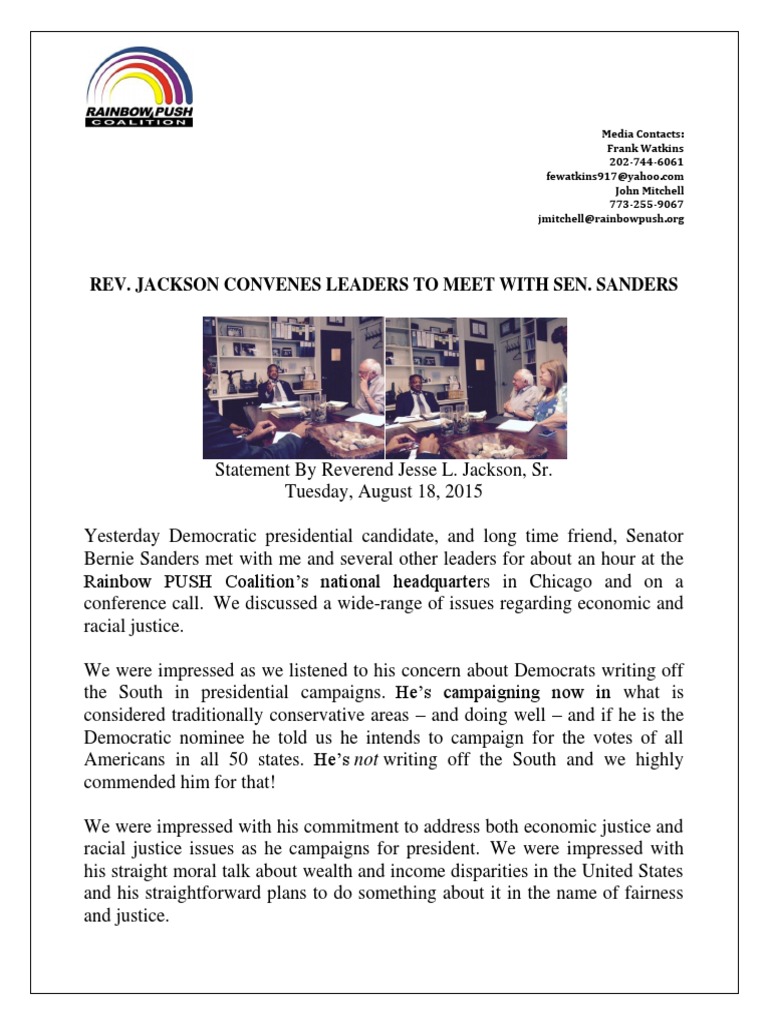 RAINBOW PUSH COALITION

Media Contacts:
Frank Watkins
202-744-6061
fewatkins917@yahoo.com
John Mitchell
773-255-9067
jmitchell@rainbowpush.org

REV. JACKSON CONVENES LEADERS TO MEET WITH SEN. SANDERS

Statement By Reverend Jesse L. Jackson, Sr.
Tuesday, August 18, 2015

Yesterday Democratic presidential candidate, and long time friend, Senator Bernie Sanders met with me and several other leaders for about an hour at the Rainbow PUSH Coalition's national headquarters in Chicago and on a conference call. We discussed a wide-range of issues regarding economic and racial justice.

We were impressed as we listened to his concern about Democrats writing off the South in presidential campaigns. He's campaigning now in what is considered traditionally conservative areas – and doing well – and if he is the Democratic nominee he told us he intends to campaign for the votes of all Americans in all 50 states. He's not writing off the South and we highly commended him for that!

We were impressed with his commitment to address both economic justice and racial justice issues as he campaigns for president. We were impressed with his straight moral talk about wealth and income disparities in the United States and his straightforward plans to do something about it in the name of fairness and justice.